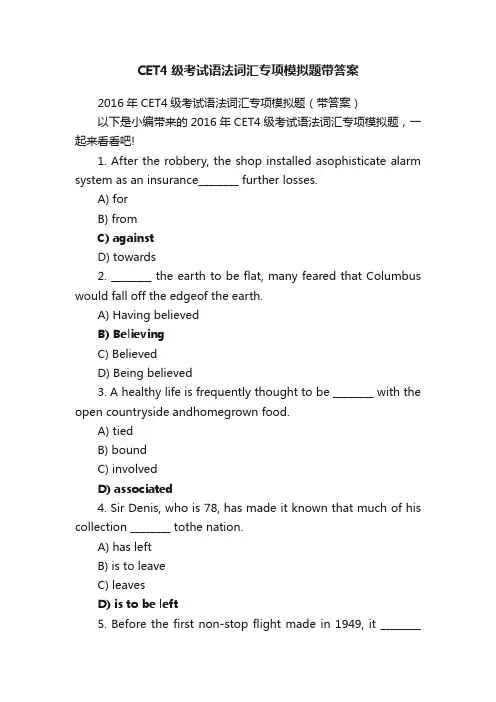 CET4 级考试语法词汇专项模拟题带答案

2016 年 CET4 级考试语法词汇专项模拟题（带答案）

以下是小编带来的 2016 年 CET4 级考试语法词汇专项模拟题，一起来看看吧!

1. After the robbery, the shop installed asophisticate alarm system as an insurance________ further losses.

A) for

B) from

C) against

D) towards

2. ________ the earth to be flat, many feared that Columbus would fall off the edgeof the earth.

A) Having believed

B) Believing

C) Believed

D) Being believed

3. A healthy life is frequently thought to be ________ with the open countryside andhomegrown food.

A) tied

B) bound

C) involved

D) associated

4. Sir Denis, who is 78, has made it known that much of his collection ________ tothe nation.

A) has left

B) is to leave

C) leaves

D) is to be left

5. Before the first non-stop flight made in 1949, it ________